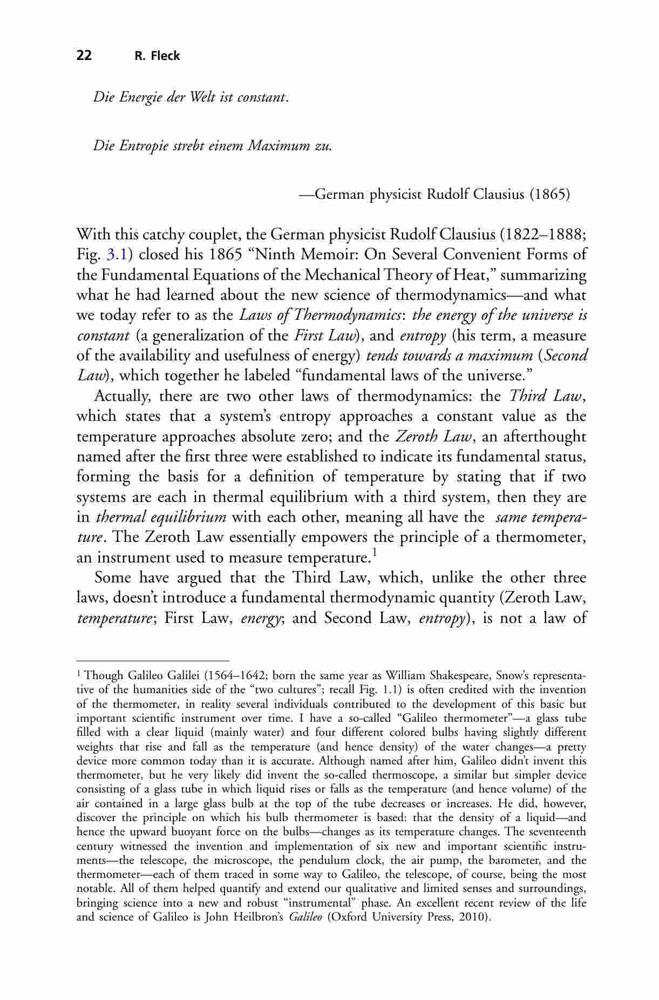 22 R. Fleck

Die Energie der Welt ist constant.

Die Entropie strebt einem Maximum zu.

—German physicist Rudolf Clausius (1865)

With this catchy couplet, the German physicist Rudolf Clausius (1822–1888; Fig. 3.1) closed his 1865 "Ninth Memoir: On Several Convenient Forms of the Fundamental Equations of the Mechanical Theory of Heat," summarizing what he had learned about the new science of thermodynamics—and what we today refer to as the Laws of Thermodynamics: the energy of the universe is constant (a generalization of the First Law), and entropy (his term, a measure of the availability and usefulness of energy) tends towards a maximum (Second Law), which together he labeled "fundamental laws of the universe."

Actually, there are two other laws of thermodynamics: the Third Law, which states that a system's entropy approaches a constant value as the temperature approaches absolute zero; and the Zeroth Law, an afterthought named after the first three were established to indicate its fundamental status, forming the basis for a definition of temperature by stating that if two systems are each in thermal equilibrium with a third system, then they are in thermal equilibrium with each other, meaning all have the same temperature. The Zeroth Law essentially empowers the principle of a thermometer, an instrument used to measure temperature.$^1$

Some have argued that the Third Law, which, unlike the other three laws, doesn't introduce a fundamental thermodynamic quantity (Zeroth Law, temperature; First Law, energy; and Second Law, entropy), is not a law of

$^1$ Though Galileo Galilei (1564–1642; born the same year as William Shakespeare, Snow's representative of the humanities side of the "two cultures"; recall Fig. 1.1) is often credited with the invention of the thermometer, in reality several individuals contributed to the development of this basic but important scientific instrument over time. I have a so-called "Galileo thermometer"—a glass tube filled with a clear liquid (mainly water) and four different colored bulbs having slightly different weights that rise and fall as the temperature (and hence density) of the water changes—a pretty device more common today than it is accurate. Although named after him, Galileo didn't invent this thermometer, but he very likely did invent the so-called thermoscope, a similar but simpler device consisting of a glass tube in which liquid rises or falls as the temperature (and hence volume) of the air contained in a large glass bulb at the top of the tube decreases or increases. He did, however, discover the principle on which his bulb thermometer is based: that the density of a liquid—and hence the upward buoyant force on the bulbs—changes as its temperature changes. The seventeenth century witnessed the invention and implementation of six new and important scientific instruments—the telescope, the microscope, the pendulum clock, the air pump, the barometer, and the thermometer—each of them traced in some way to Galileo, the telescope, of course, being the most notable. All of them helped quantify and extend our qualitative and limited senses and surroundings, bringing science into a new and robust "instrumental" phase. An excellent recent review of the life and science of Galileo is John Heilbron's Galileo (Oxford University Press, 2010).